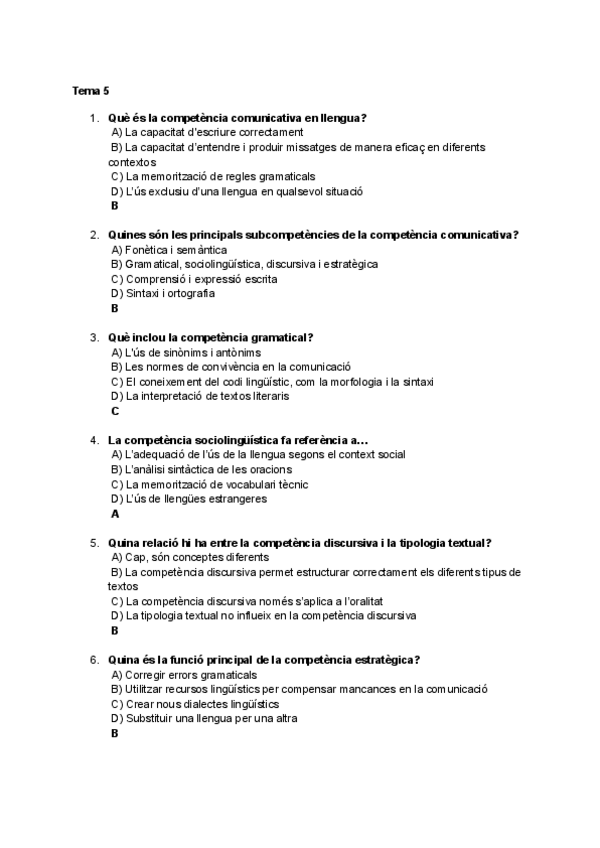 Tema 5

1. Què és la competència comunicativa en llengua?
A) La capacitat d'escriure correctament
B) La capacitat d'entendre i produir missatges de manera eficaç en diferents contextos
C) La memorització de regles gramaticals
D) L'ús exclusiu d'una llengua en qualsevol situació
B

2. Quines són les principals subcompetències de la competència comunicativa?
A) Fonètica i semàntica
B) Gramatical, sociolingüística, discursiva i estratègica
C) Comprensió i expressió escrita
D) Sintaxi i ortografia
B

3. Què inclou la competència gramatical?
A) L'ús de sinònims i antònims
B) Les normes de convivència en la comunicació
C) El coneixement del codi lingüístic, com la morfologia i la sintaxi
D) La interpretació de textos literaris
C

4. La competència sociolingüística fa referència a...
A) L'adequació de l'ús de la llengua segons el context social
B) L'anàlisi sintàctica de les oracions
C) La memorització de vocabulari tècnic
D) L'ús de llengües estrangeres
A

5. Quina relació hi ha entre la competència discursiva i la tipologia textual?
A) Cap, són conceptes diferents
B) La competència discursiva permet estructurar correctament els diferents tipus de textos
C) La competència discursiva només s'aplica a l'oralitat
D) La tipologia textual no influeix en la competència discursiva
B

6. Quina és la funció principal de la competència estratègica?
A) Corregir errors gramaticals
B) Utilitzar recursos lingüístics per compensar mancances en la comunicació
C) Crear nous dialectes lingüístics
D) Substituir una llengua per una altra
B